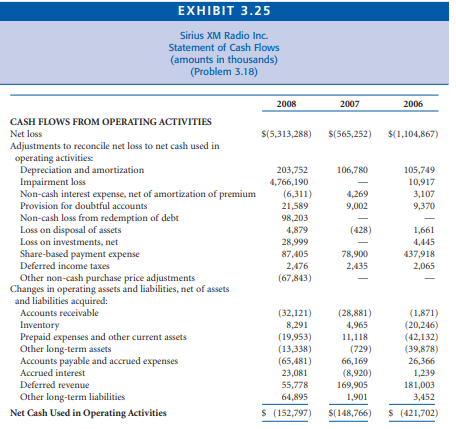 EXHIBIT 3.25

Sirius XM Radio Inc.
Statement of Cash Flows
(amounts in thousands)
(Problem 3.18)

| | 2008 | 2007 | 2006 |
|---|---|---|---|
| CASH FLOWS FROM OPERATING ACTIVITIES | | | |
| Net loss | \$(5,313,288) | \$(565,252) | \$(1,104,867) |
| Adjustments to reconcile net loss to net cash used in operating activities: | | | |
| Depreciation and amortization | 203,752 | 106,780 | 105,749 |
| Impairment loss | 4,766,190 | — | 10,917 |
| Non-cash interest expense, net of amortization of premium | (6,311) | 4,269 | 3,107 |
| Provision for doubtful accounts | 21,589 | 9,002 | 9,370 |
| Non-cash loss from redemption of debt | 98,203 | — | — |
| Loss on disposal of assets | 4,879 | (428) | 1,661 |
| Loss on investments, net | 28,999 | — | 4,445 |
| Share-based payment expense | 87,405 | 78,900 | 437,918 |
| Deferred income taxes | 2,476 | 2,435 | 2,065 |
| Other non-cash purchase price adjustments | (67,843) | — | — |
| Changes in operating assets and liabilities, net of assets and liabilities acquired: | | | |
| Accounts receivable | (32,121) | (28,881) | (1,871) |
| Inventory | 8,291 | 4,965 | (20,246) |
| Prepaid expenses and other current assets | (19,953) | 11,118 | (42,132) |
| Other long-term assets | (13,338) | (729) | (39,878) |
| Accounts payable and accrued expenses | (65,481) | 66,169 | 26,366 |
| Accrued interest | 23,081 | (8,920) | 1,239 |
| Deferred revenue | 55,778 | 169,905 | 181,003 |
| Other long-term liabilities | 64,895 | 1,901 | 3,452 |
| Net Cash Used in Operating Activities | \$ (152,797) | \$(148,766) | \$ (421,702) |